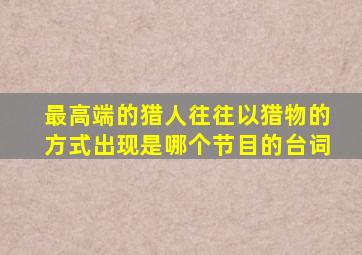 最高端的猎人往往以猎物的方式出现是哪个节目的台词